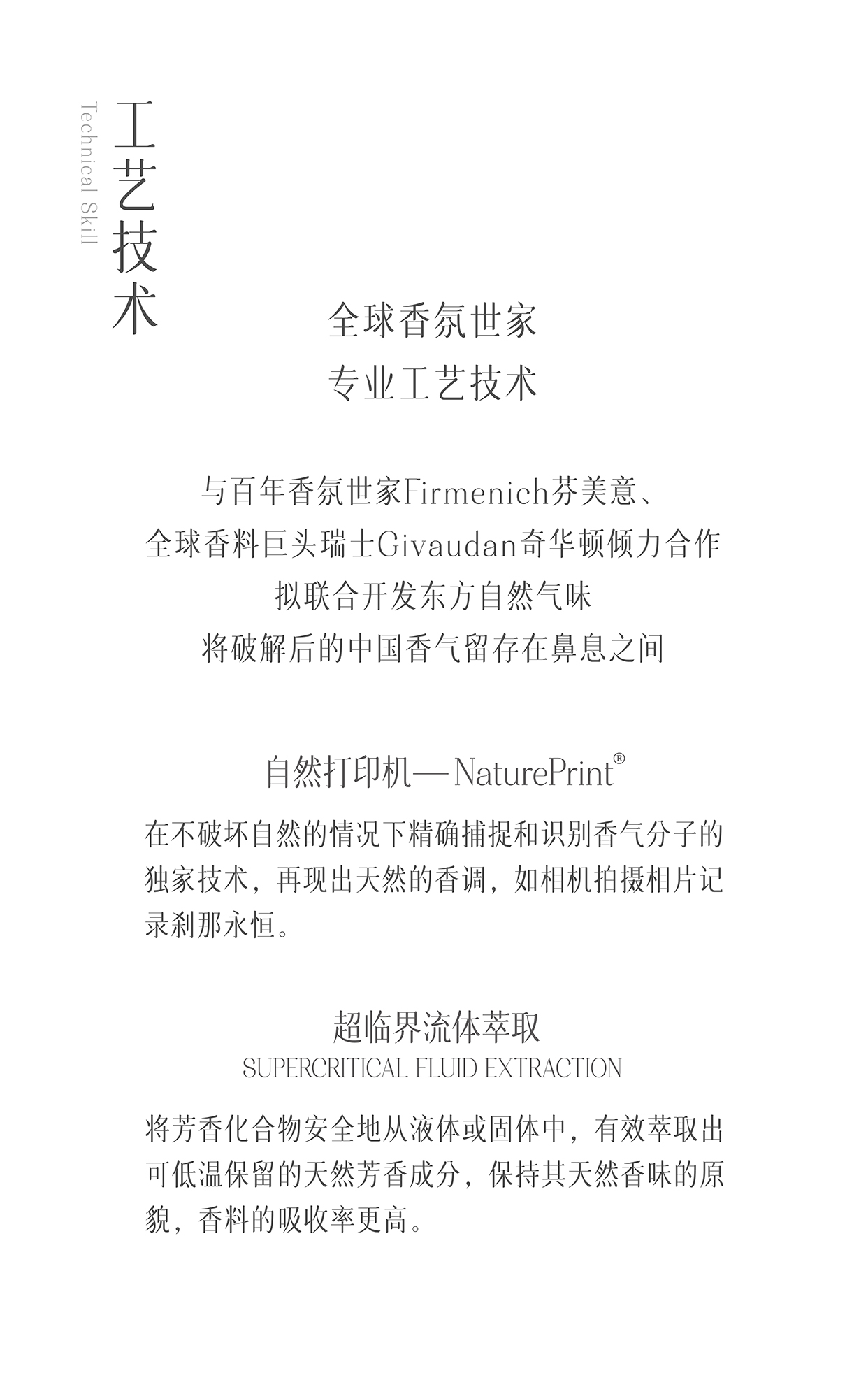 工艺技术
Technical Skill

全球香氛世家
专业工艺技术

与百年香氛世家Firmenich芬美意、
全球香料巨头瑞士Givaudan奇华顿倾力合作
拟联合开发东方自然气味
将破解后的中国香气留存在鼻息之间

自然打印机—NaturePrint®

在不破坏自然的情况下精确捕捉和识别香气分子的独家技术，再现出天然的香调，如相机拍摄相片记录刹那永恒。

超临界流体萃取
SUPERCRITICAL FLUID EXTRACTION

将芳香化合物安全地从液体或固体中，有效萃取出可低温保留的天然芳香成分，保持其天然香味的原貌，香料的吸收率更高。